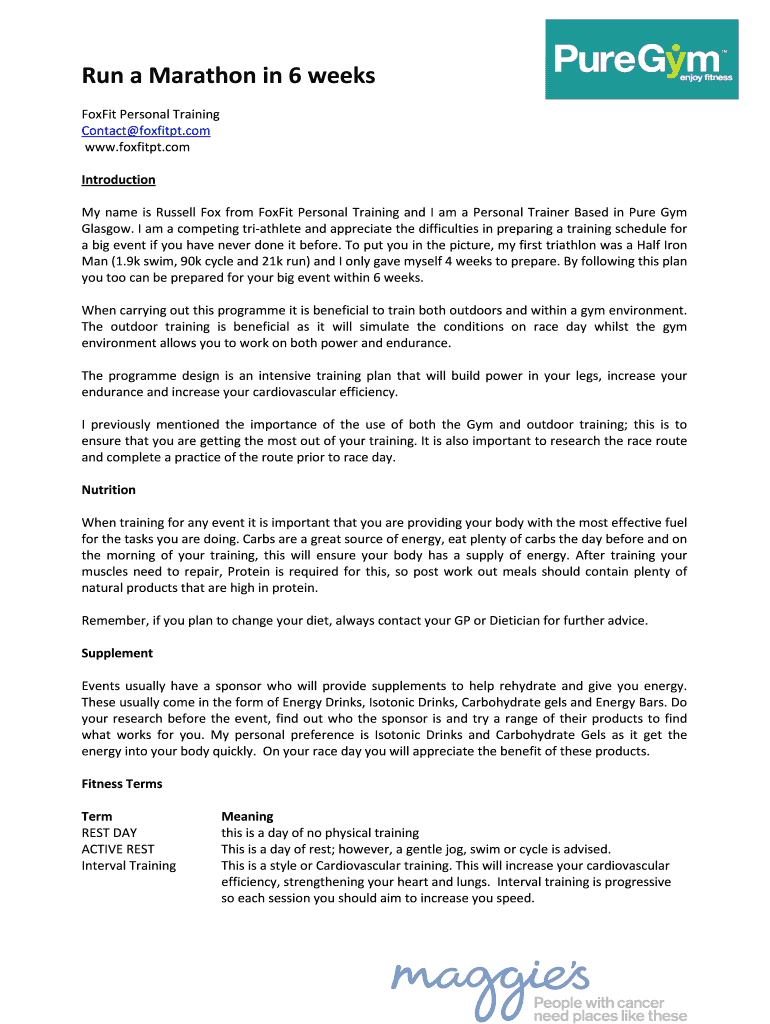 PureGym™
enjoy fitness

Run a Marathon in 6 weeks

FoxFit Personal Training
Contact@foxfitpt.com
www.foxfitpt.com

Introduction

My name is Russell Fox from FoxFit Personal Training and I am a Personal Trainer Based in Pure Gym Glasgow. I am a competing tri-athlete and appreciate the difficulties in preparing a training schedule for a big event if you have never done it before. To put you in the picture, my first triathlon was a Half Iron Man (1.9k swim, 90k cycle and 21k run) and I only gave myself 4 weeks to prepare. By following this plan you too can be prepared for your big event within 6 weeks.

When carrying out this programme it is beneficial to train both outdoors and within a gym environment. The outdoor training is beneficial as it will simulate the conditions on race day whilst the gym environment allows you to work on both power and endurance.

The programme design is an intensive training plan that will build power in your legs, increase your endurance and increase your cardiovascular efficiency.

I previously mentioned the importance of the use of both the Gym and outdoor training; this is to ensure that you are getting the most out of your training. It is also important to research the race route and complete a practice of the route prior to race day.

Nutrition

When training for any event it is important that you are providing your body with the most effective fuel for the tasks you are doing. Carbs are a great source of energy, eat plenty of carbs the day before and on the morning of your training, this will ensure your body has a supply of energy. After training your muscles need to repair, Protein is required for this, so post work out meals should contain plenty of natural products that are high in protein.

Remember, if you plan to change your diet, always contact your GP or Dietician for further advice.

Supplement

Events usually have a sponsor who will provide supplements to help rehydrate and give you energy. These usually come in the form of Energy Drinks, Isotonic Drinks, Carbohydrate gels and Energy Bars. Do your research before the event, find out who the sponsor is and try a range of their products to find what works for you. My personal preference is Isotonic Drinks and Carbohydrate Gels as it get the energy into your body quickly. On your race day you will appreciate the benefit of these products.

Fitness Terms

| Term | Meaning |
|---|---|
| REST DAY | this is a day of no physical training |
| ACTIVE REST | This is a day of rest; however, a gentle jog, swim or cycle is advised. |
| Interval Training | This is a style or Cardiovascular training. This will increase your cardiovascular efficiency, strengthening your heart and lungs. Interval training is progressive so each session you should aim to increase you speed. |

maggie's
People with cancer need places like these